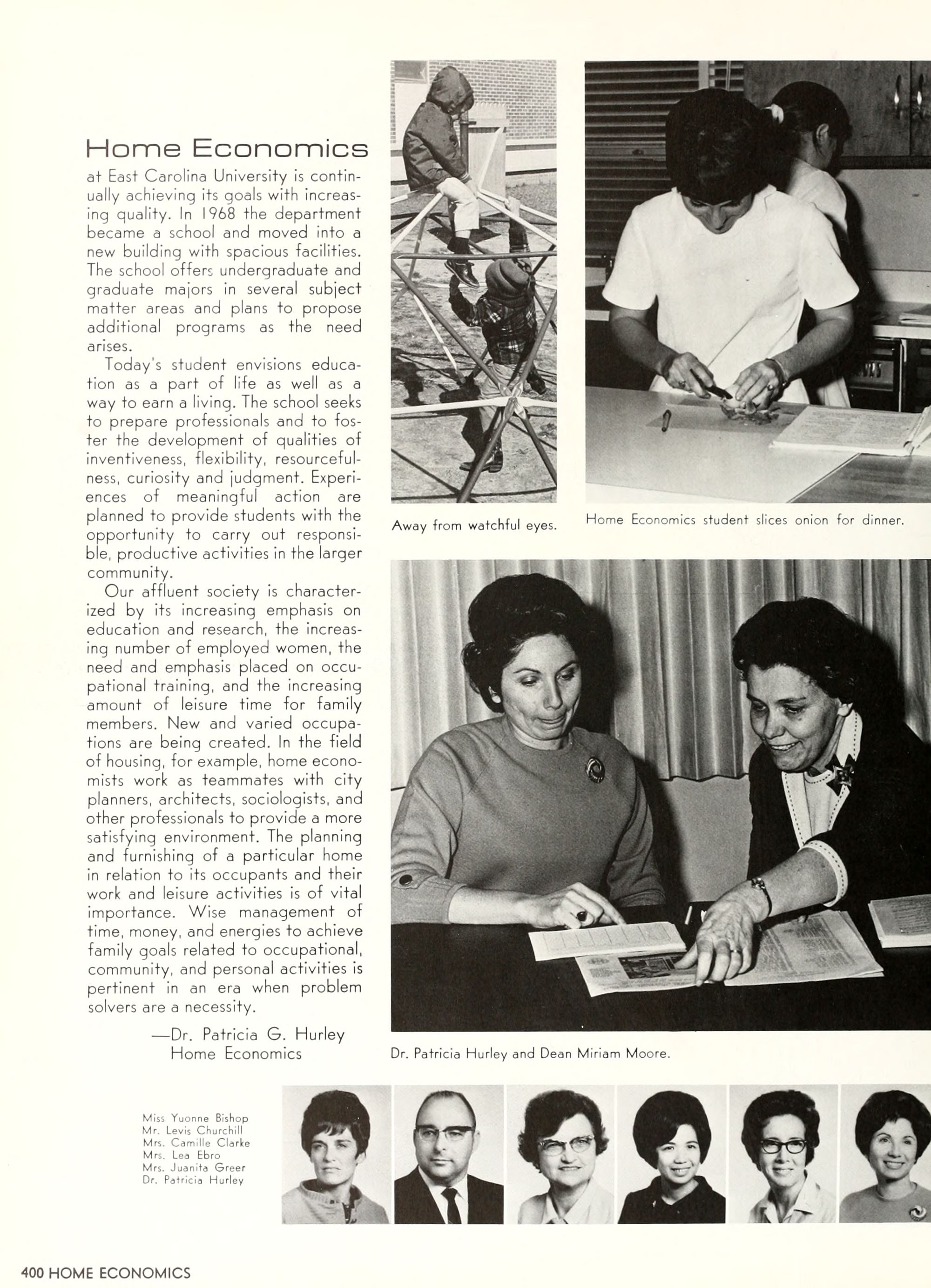 Home Economics

at East Carolina University is continually achieving its goals with increasing quality. In 1968 the department became a school and moved into a new building with spacious facilities. The school offers undergraduate and graduate majors in several subject matter areas and plans to propose additional programs as the need arises.

Today's student envisions education as a part of life as well as a way to earn a living. The school seeks to prepare professionals and to foster the development of qualities of inventiveness, flexibility, resourcefulness, curiosity and judgment. Experiences of meaningful action are planned to provide students with the opportunity to carry out responsible, productive activities in the larger community.

Our affluent society is characterized by its increasing emphasis on education and research, the increasing number of employed women, the need and emphasis placed on occupational training, and the increasing amount of leisure time for family members. New and varied occupations are being created. In the field of housing, for example, home economists work as teammates with city planners, architects, sociologists, and other professionals to provide a more satisfying environment. The planning and furnishing of a particular home in relation to its occupants and their work and leisure activities is of vital importance. Wise management of time, money, and energies to achieve family goals related to occupational, community, and personal activities is pertinent in an era when problem solvers are a necessity.

—Dr. Patricia G. Hurley
Home Economics

Away from watchful eyes.

Home Economics student slices onion for dinner.

Dr. Patricia Hurley and Dean Miriam Moore.

Miss Yuonne Bishop
Mr. Levis Churchill
Mrs. Camille Clarke
Mrs. Lea Ebro
Mrs. Juanita Greer
Dr. Patricia Hurley

400 HOME ECONOMICS